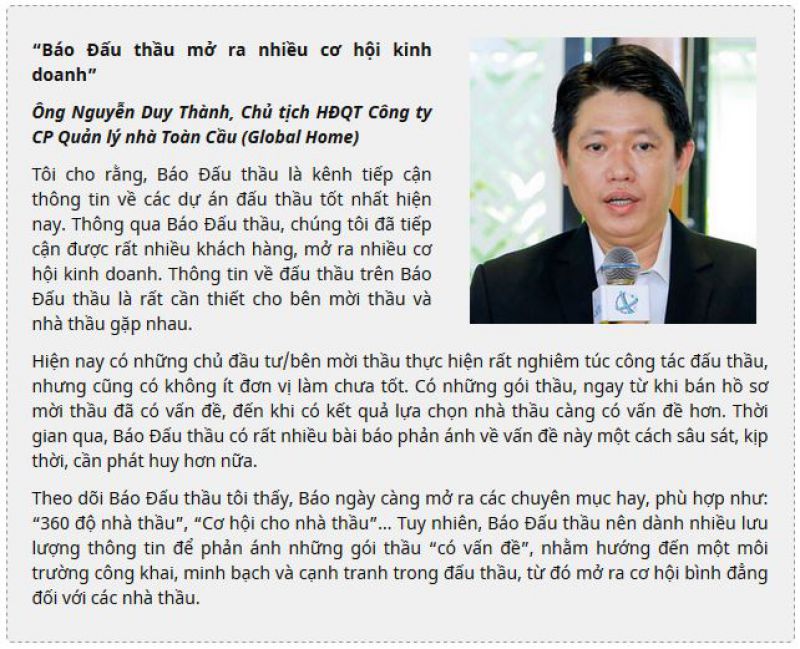 “Báo Đấu thầu mở ra nhiều cơ hội kinh doanh”

Ông Nguyễn Duy Thành, Chủ tịch HĐQT Công ty CP Quản lý nhà Toàn Cầu (Global Home)

Tôi cho rằng, Báo Đấu thầu là kênh tiếp cận thông tin về các dự án đấu thầu tốt nhất hiện nay. Thông qua Báo Đấu thầu, chúng tôi đã tiếp cận được rất nhiều khách hàng, mở ra nhiều cơ hội kinh doanh. Thông tin về đấu thầu trên Báo Đấu thầu là rất cần thiết cho bên mời thầu và nhà thầu gặp nhau.

Hiện nay có những chủ đầu tư/bên mời thầu thực hiện rất nghiêm túc công tác đấu thầu, nhưng cũng có không ít đơn vị làm chưa tốt. Có những gói thầu, ngay từ khi bán hồ sơ mời thầu đã có vấn đề, đến khi có kết quả lựa chọn nhà thầu càng có vấn đề hơn. Thời gian qua, Báo Đấu thầu có rất nhiều bài báo phản ánh về vấn đề này một cách sâu sát, kịp thời, cần phát huy hơn nữa.

Theo dõi Báo Đấu thầu tôi thấy, Báo ngày càng mở ra các chuyên mục hay, phù hợp như: “360 độ nhà thầu”, “Cơ hội cho nhà thầu”... Tuy nhiên, Báo Đấu thầu nên dành nhiều lưu lượng thông tin để phản ánh những gói thầu “có vấn đề”, nhằm hướng đến một môi trường công khai, minh bạch và cạnh tranh trong đấu thầu, từ đó mở ra cơ hội bình đẳng đối với các nhà thầu.